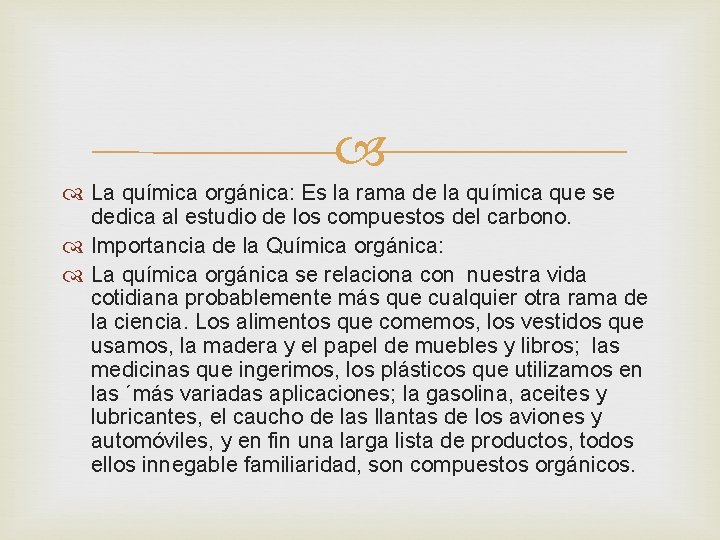 La química orgánica: Es la rama de la química que se dedica al estudio de los compuestos del carbono.

Importancia de la Química orgánica:

La química orgánica se relaciona con nuestra vida cotidiana probablemente más que cualquier otra rama de la ciencia. Los alimentos que comemos, los vestidos que usamos, la madera y el papel de muebles y libros; las medicinas que ingerimos, los plásticos que utilizamos en las ´más variadas aplicaciones; la gasolina, aceites y lubricantes, el caucho de las llantas de los aviones y automóviles, y en fin una larga lista de productos, todos ellos innegable familiaridad, son compuestos orgánicos.